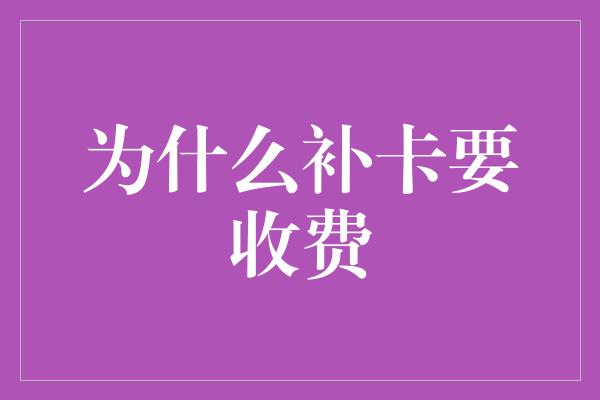 为什么补卡要收费